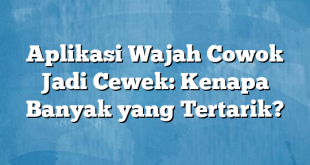 Aplikasi Wajah Cowok Jadi Cewek: Kenapa Banyak yang Tertarik?